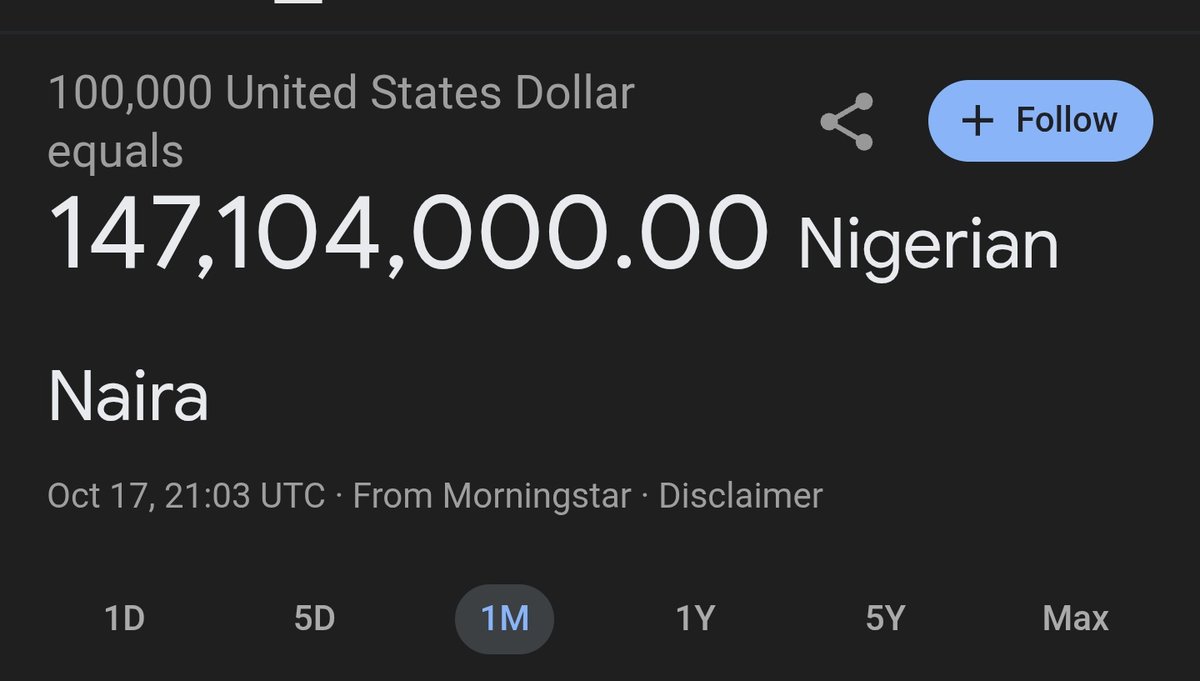 100,000 United States Dollar equals

+ Follow

147,104,000.00 Nigerian

Naira

Oct 17, 21:03 UTC · From Morningstar · Disclaimer

1D 5D 1M 1Y 5Y Max